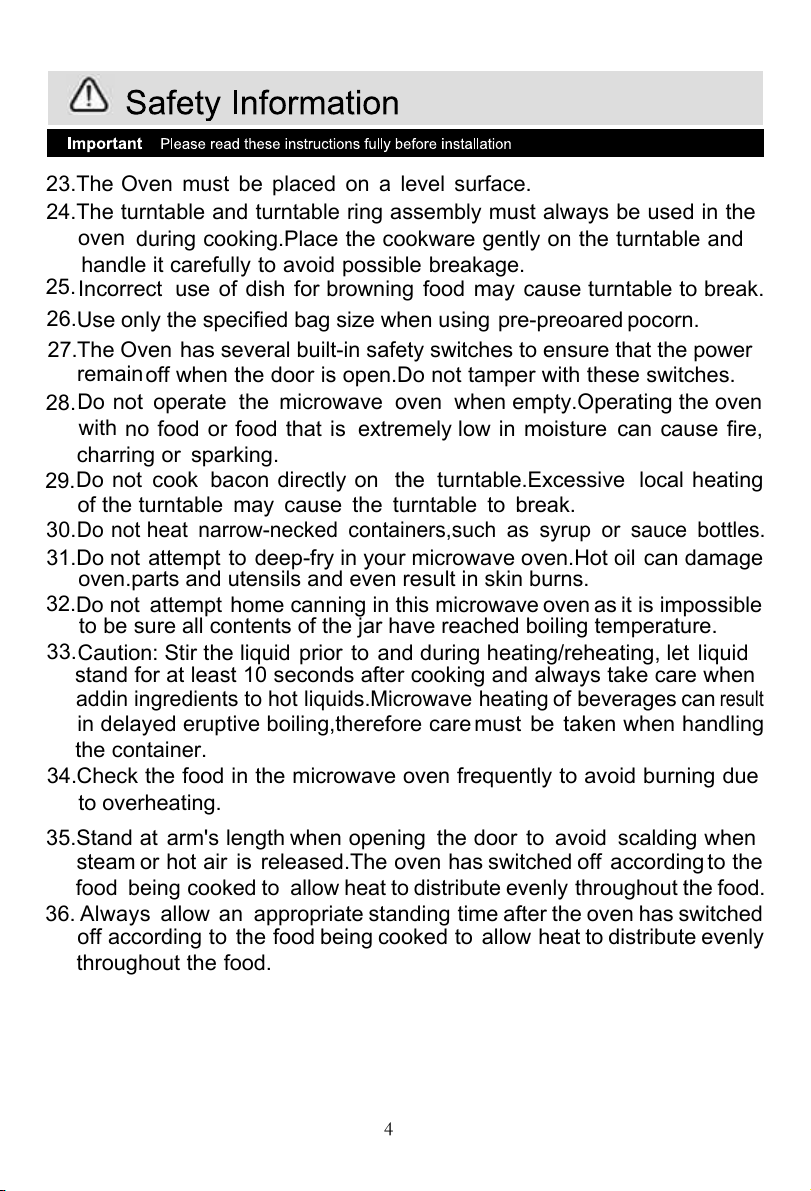 Safety Information

Important Please read these instructions fully before installation

23.The Oven must be placed on a level surface.

24.The turntable and turntable ring assembly must always be used in the oven during cooking.Place the cookware gently on the turntable and handle it carefully to avoid possible breakage.

25.Incorrect use of dish for browning food may cause turntable to break.

26.Use only the specified bag size when using pre-preoared pocorn.

27.The Oven has several built-in safety switches to ensure that the power remain off when the door is open.Do not tamper with these switches.

28.Do not operate the microwave oven when empty.Operating the oven with no food or food that is extremely low in moisture can cause fire, charring or sparking.

29.Do not cook bacon directly on the turntable.Excessive local heating of the turntable may cause the turntable to break.

30.Do not heat narrow-necked containers,such as syrup or sauce bottles.

31.Do not attempt to deep-fry in your microwave oven.Hot oil can damage oven.parts and utensils and even result in skin burns.

32.Do not attempt home canning in this microwave oven as it is impossible to be sure all contents of the jar have reached boiling temperature.

33.Caution: Stir the liquid prior to and during heating/reheating, let liquid stand for at least 10 seconds after cooking and always take care when addin ingredients to hot liquids.Microwave heating of beverages can result in delayed eruptive boiling,therefore care must be taken when handling the container.

34.Check the food in the microwave oven frequently to avoid burning due to overheating.

35.Stand at arm's length when opening the door to avoid scalding when steam or hot air is released.The oven has switched off according to the food being cooked to allow heat to distribute evenly throughout the food.

36. Always allow an appropriate standing time after the oven has switched off according to the food being cooked to allow heat to distribute evenly throughout the food.

4